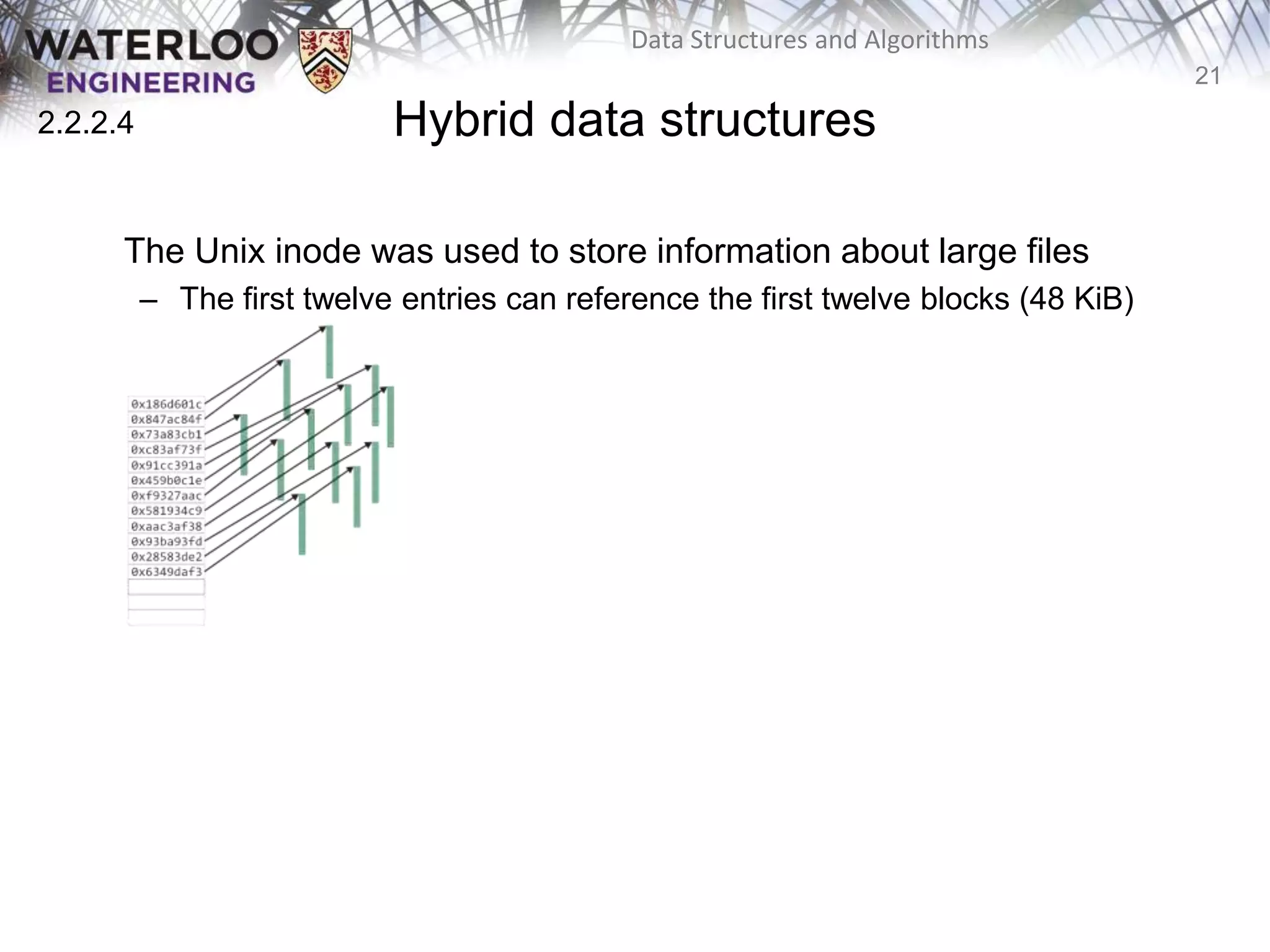 WATERLOO ENGINEERING

Data Structures and Algorithms

21

2.2.2.4

Hybrid data structures

The Unix inode was used to store information about large files

– The first twelve entries can reference the first twelve blocks (48 KiB)

0x186d601c
0x847ac84f
0x73a83cb1
0xc83af73f
0x91cc391a
0x459b0c1e
0xf9327aac
0x581934c9
0xaac3af38
0x93ba93fd
0x28583de2
0x6349daf3